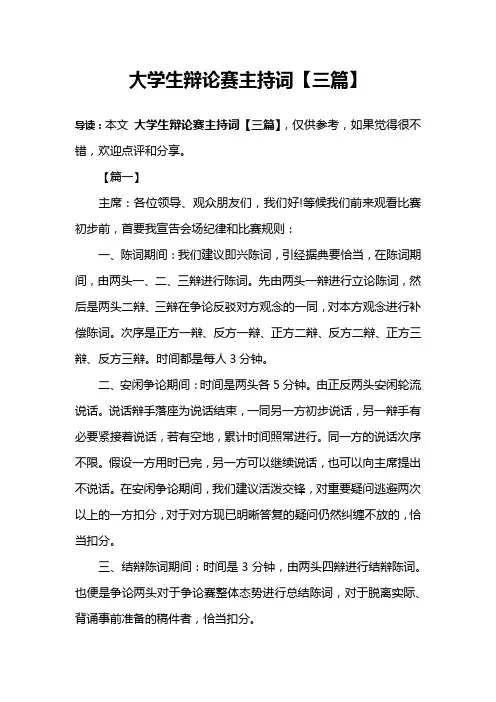 大学生辩论赛主持词【三篇】

导读：本文 大学生辩论赛主持词【三篇】，仅供参考，如果觉得很不错，欢迎点评和分享。

【篇一】

主席：各位领导、观众朋友们，我们好!等候我们前来观看比赛初步前，首要我宣告会场纪律和比赛规则：

一、陈词期间：我们建议即兴陈词，引经据典要恰当，在陈词期间，由两头一、二、三辩进行陈词。先由两头一辩进行立论陈词，然后是两头二辩、三辩在争论反驳对方观念的一同，对本方观念进行补偿陈词。次序是正方一辩、反方一辩、正方二辩、反方二辩、正方三辩、反方三辩。时间都是每人 3 分钟。

二、安闲争论期间：时间是两头各 5 分钟。由正反两头安闲轮流说话。说话辩手落座为说话结束，一同另一方初步说话，另一辩手有必要紧接着说话，若有空地，累计时间照常进行。同一方的说话次序不限。假设一方用时已完，另一方可以继续说话，也可以向主席提出不说话。在安闲争论期间，我们建议活泼交锋，对重要疑问逃避两次以上的一方扣分，对于对方现已明晰答复的疑问仍然纠缠不放的，恰当扣分。

三、结辩陈词期间：时间是 3 分钟，由两头四辩进行结辩陈词。也便是争论两头对于争论赛整体态势进行总结陈词，对于脱离实际、背诵事前准备的稿件者，恰当扣分。